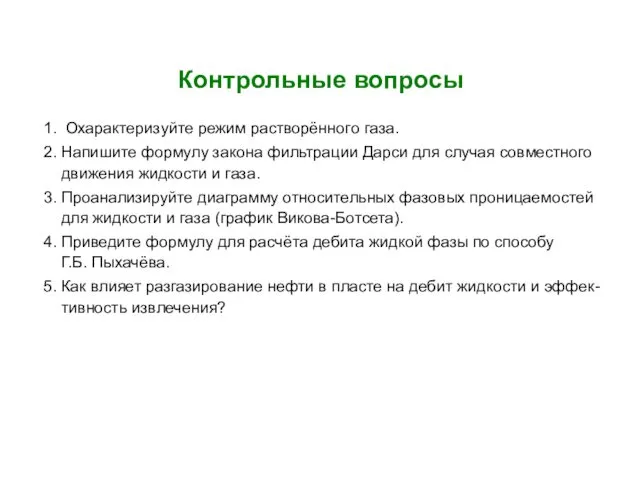 Контрольные вопросы

1. Охарактеризуйте режим растворённого газа.

2. Напишите формулу закона фильтрации Дарси для случая совместного движения жидкости и газа.

3. Проанализируйте диаграмму относительных фазовых проницаемостей для жидкости и газа (график Викова-Ботсета).

4. Приведите формулу для расчёта дебита жидкой фазы по способу Г.Б. Пыхачёва.

5. Как влияет разгазирование нефти в пласте на дебит жидкости и эффективность извлечения?